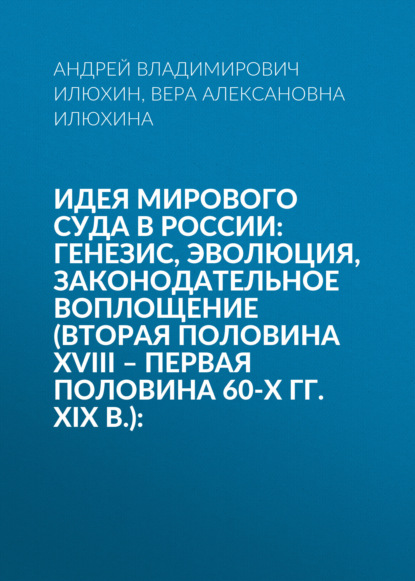 АНДРЕЙ ВЛАДИМИРОВИЧ ИЛЮХИН, ВЕРА АЛЕКСАНОВНА ИЛЮХИНА

ИДЕЯ МИРОВОГО СУДА В РОССИИ: ГЕНЕЗИС, ЭВОЛЮЦИЯ, ЗАКОНОДАТЕЛЬНОЕ ВОПЛОЩЕНИЕ (ВТОРАЯ ПОЛОВИНА XVIII – ПЕРВАЯ ПОЛОВИНА 60-Х ГГ. XIX В.):